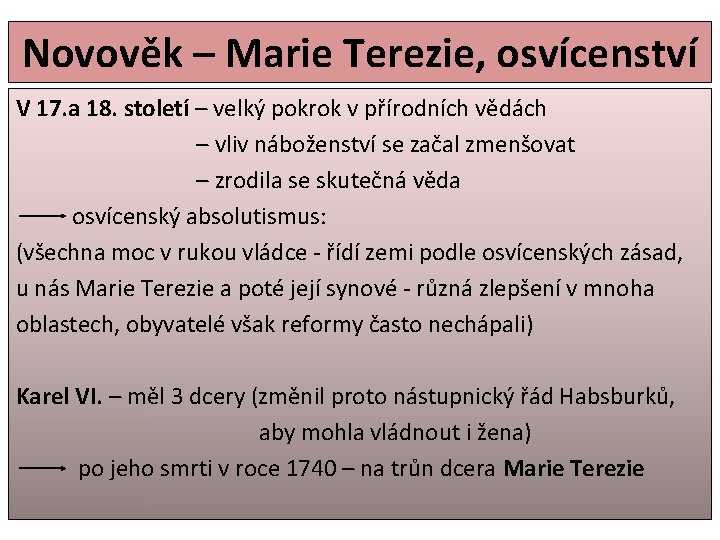 Novověk – Marie Terezie, osvícenství

V 17.a 18. století – velký pokrok v přírodních vědách
– vliv náboženství se začal zmenšovat
– zrodila se skutečná věda
⟶ osvícenský absolutismus:
(všechna moc v rukou vládce - řídí zemi podle osvícenských zásad, u nás Marie Terezie a poté její synové - různá zlepšení v mnoha oblastech, obyvatelé však reformy často nechápali)

Karel VI. – měl 3 dcery (změnil proto nástupnický řád Habsburků, aby mohla vládnout i žena)
⟶ po jeho smrti v roce 1740 – na trůn dcera Marie Terezie